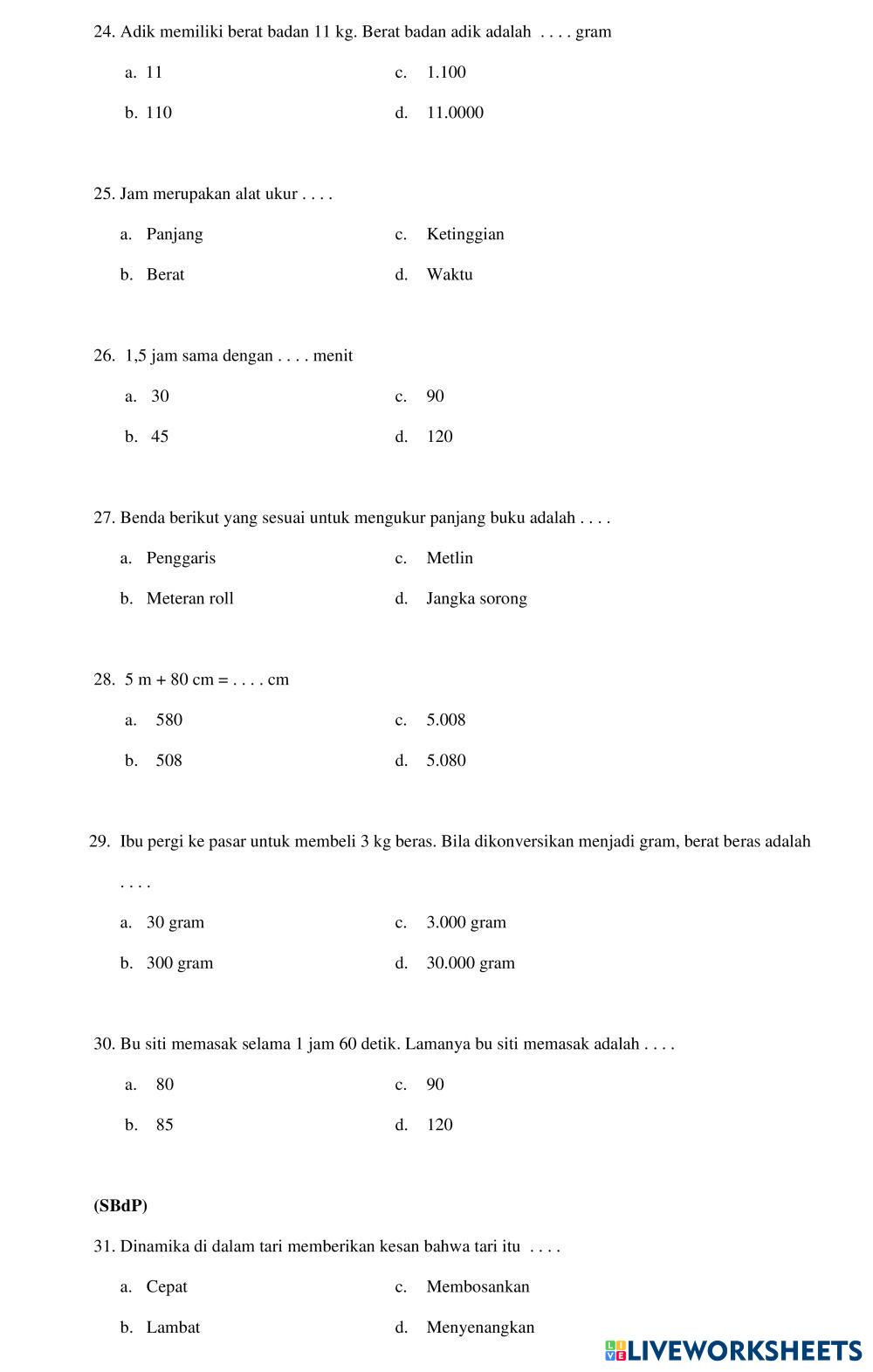 24. Adik memiliki berat badan 11 kg. Berat badan adik adalah . . . . gram

a. 11
b. 110
c. 1.100
d. 11.0000

25. Jam merupakan alat ukur . . . .

a. Panjang
b. Berat
c. Ketinggian
d. Waktu

26. 1,5 jam sama dengan . . . . menit

a. 30
b. 45
c. 90
d. 120

27. Benda berikut yang sesuai untuk mengukur panjang buku adalah . . . .

a. Penggaris
b. Meteran roll
c. Metlin
d. Jangka sorong

28. 5 m + 80 cm = . . . . cm

a. 580
b. 508
c. 5.008
d. 5.080

29. Ibu pergi ke pasar untuk membeli 3 kg beras. Bila dikonversikan menjadi gram, berat beras adalah . . . .

a. 30 gram
b. 300 gram
c. 3.000 gram
d. 30.000 gram

30. Bu siti memasak selama 1 jam 60 detik. Lamanya bu siti memasak adalah . . . .

a. 80
b. 85
c. 90
d. 120

(SBdP)

31. Dinamika di dalam tari memberikan kesan bahwa tari itu . . . .

a. Cepat
b. Lambat
c. Membosankan
d. Menyenangkan

LIVEWORKSHEETS